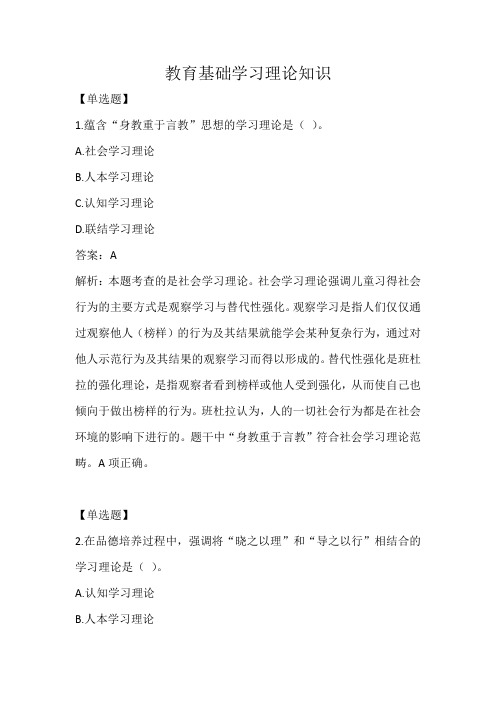 教育基础学习理论知识

【单选题】

1.蕴含“身教重于言教”思想的学习理论是（ ）。

A.社会学习理论

B.人本学习理论

C.认知学习理论

D.联结学习理论

答案：A

解析：本题考查的是社会学习理论。社会学习理论强调儿童习得社会行为的主要方式是观察学习与替代性强化。观察学习是指人们仅仅通过观察他人（榜样）的行为及其结果就能学会某种复杂行为，通过对他人示范行为及其结果的观察学习而得以形成的。替代性强化是班杜拉的强化理论，是指观察者看到榜样或他人受到强化，从而使自己也倾向于做出榜样的行为。班杜拉认为，人的一切社会行为都是在社会环境的影响下进行的。题干中“身教重于言教”符合社会学习理论范畴。A 项正确。

【单选题】

2.在品德培养过程中，强调将“晓之以理”和“导之以行”相结合的学习理论是（ ）。

A.认知学习理论

B.人本学习理论